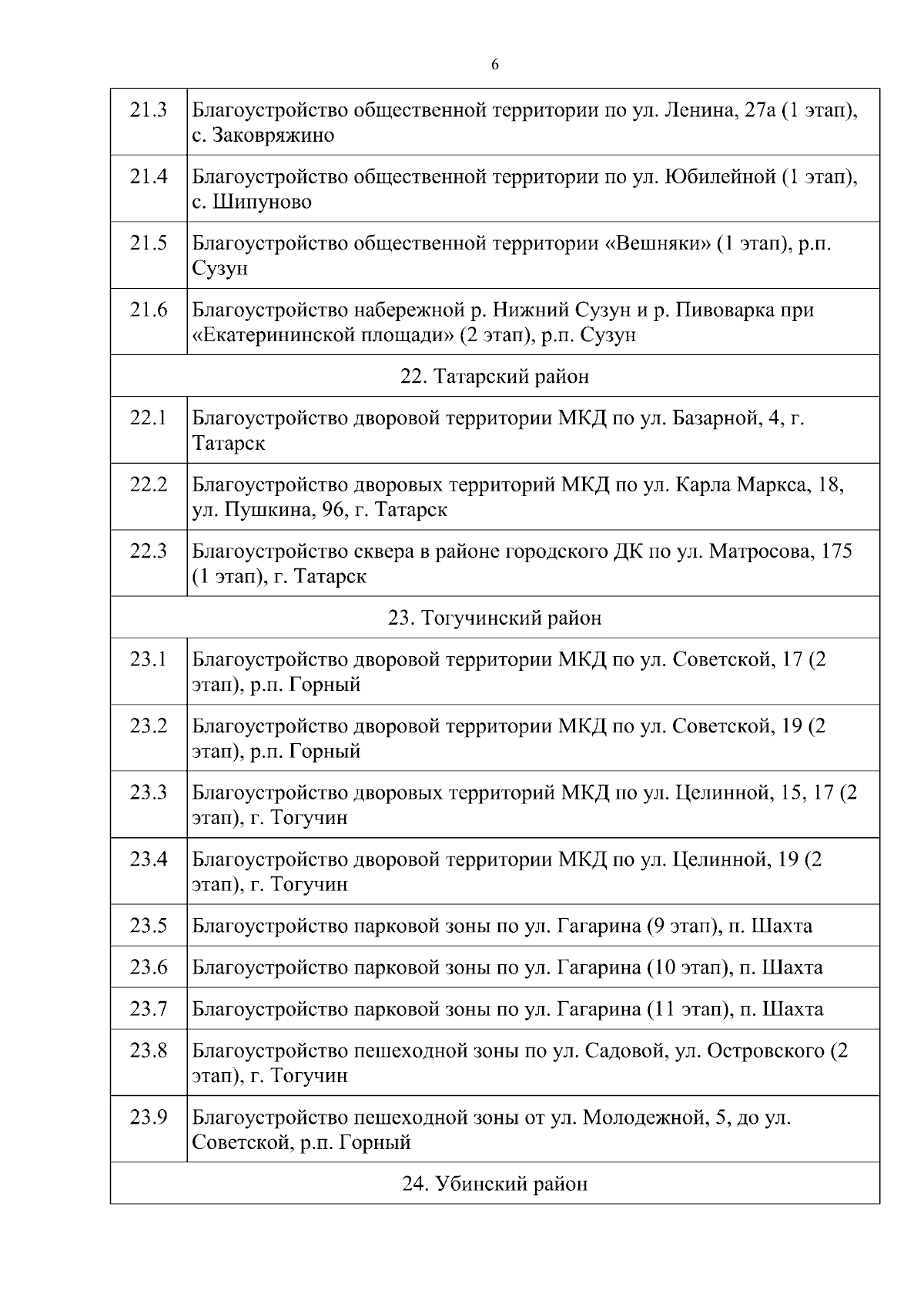 6

| | |
|---|---|
| 21.3 | Благоустройство общественной территории по ул. Ленина, 27а (1 этап), с. Заковряжино |
| 21.4 | Благоустройство общественной территории по ул. Юбилейной (1 этап), с. Шипуново |
| 21.5 | Благоустройство общественной территории «Вешняки» (1 этап), р.п. Сузун |
| 21.6 | Благоустройство набережной р. Нижний Сузун и р. Пивоварка при «Екатерининской площади» (2 этап), р.п. Сузун |
| 22. Татарский район | |
| 22.1 | Благоустройство дворовой территории МКД по ул. Базарной, 4, г. Татарск |
| 22.2 | Благоустройство дворовых территорий МКД по ул. Карла Маркса, 18, ул. Пушкина, 96, г. Татарск |
| 22.3 | Благоустройство сквера в районе городского ДК по ул. Матросова, 175 (1 этап), г. Татарск |
| 23. Тогучинский район | |
| 23.1 | Благоустройство дворовой территории МКД по ул. Советской, 17 (2 этап), р.п. Горный |
| 23.2 | Благоустройство дворовой территории МКД по ул. Советской, 19 (2 этап), р.п. Горный |
| 23.3 | Благоустройство дворовых территорий МКД по ул. Целинной, 15, 17 (2 этап), г. Тогучин |
| 23.4 | Благоустройство дворовой территории МКД по ул. Целинной, 19 (2 этап), г. Тогучин |
| 23.5 | Благоустройство парковой зоны по ул. Гагарина (9 этап), п. Шахта |
| 23.6 | Благоустройство парковой зоны по ул. Гагарина (10 этап), п. Шахта |
| 23.7 | Благоустройство парковой зоны по ул. Гагарина (11 этап), п. Шахта |
| 23.8 | Благоустройство пешеходной зоны по ул. Садовой, ул. Островского (2 этап), г. Тогучин |
| 23.9 | Благоустройство пешеходной зоны от ул. Молодежной, 5, до ул. Советской, р.п. Горный |
| 24. Убинский район | |